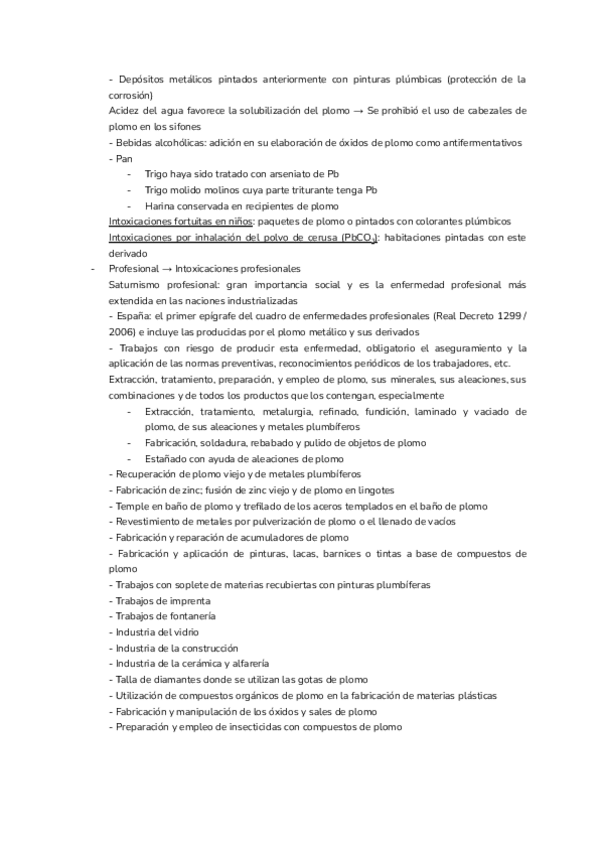 - Depósitos metálicos pintados anteriormente con pinturas plúmbicas (protección de la corrosión)
Acidez del agua favorece la solubilización del plomo → Se prohibió el uso de cabezales de plomo en los sifones
- Bebidas alcohólicas: adición en su elaboración de óxidos de plomo como antifermentativos
- Pan
- Trigo haya sido tratado con arseniato de Pb
- Trigo molido molinos cuya parte triturante tenga Pb
- Harina conservada en recipientes de plomo
Intoxicaciones fortuitas en niños: paquetes de plomo o pintados con colorantes plúmbicos
Intoxicaciones por inhalación del polvo de cerusa ($PbCO_3$): habitaciones pintadas con este derivado
- Profesional → Intoxicaciones profesionales
Saturnismo profesional: gran importancia social y es la enfermedad profesional más extendida en las naciones industrializadas
- España: el primer epígrafe del cuadro de enfermedades profesionales (Real Decreto 1299 / 2006) e incluye las producidas por el plomo metálico y sus derivados
- Trabajos con riesgo de producir esta enfermedad, obligatorio el aseguramiento y la aplicación de las normas preventivas, reconocimientos periódicos de los trabajadores, etc.
Extracción, tratamiento, preparación, y empleo de plomo, sus minerales, sus aleaciones, sus combinaciones y de todos los productos que los contengan, especialmente
- Extracción, tratamiento, metalurgia, refinado, fundición, laminado y vaciado de plomo, de sus aleaciones y metales plumbíferos
- Fabricación, soldadura, rebabado y pulido de objetos de plomo
- Estañado con ayuda de aleaciones de plomo
- Recuperación de plomo viejo y de metales plumbíferos
- Fabricación de zinc; fusión de zinc viejo y de plomo en lingotes
- Temple en baño de plomo y trefilado de los aceros templados en el baño de plomo
- Revestimiento de metales por pulverización de plomo o el llenado de vacíos
- Fabricación y reparación de acumuladores de plomo
- Fabricación y aplicación de pinturas, lacas, barnices o tintas a base de compuestos de plomo
- Trabajos con soplete de materias recubiertas con pinturas plumbíferas
- Trabajos de imprenta
- Trabajos de fontanería
- Industria del vidrio
- Industria de la construcción
- Industria de la cerámica y alfarería
- Talla de diamantes donde se utilizan las gotas de plomo
- Utilización de compuestos orgánicos de plomo en la fabricación de materias plásticas
- Fabricación y manipulación de los óxidos y sales de plomo
- Preparación y empleo de insecticidas con compuestos de plomo